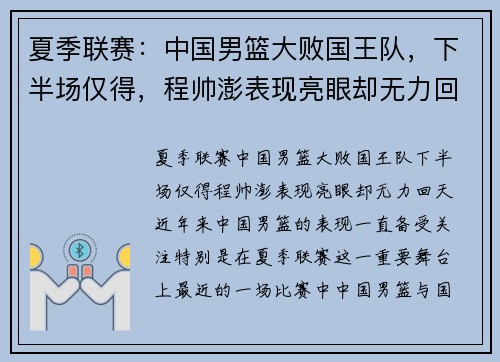 夏季联赛：中国男篮大败国王队，下半场仅得，程帅澎表现亮眼却无力回

夏季联赛中国男篮大败国王队下半场仅得程帅澎表现亮眼却无力回天近年来中国男篮的表现一直备受关注特别是在夏季联赛这一重要舞台上最近的一场比赛中中国男篮与国